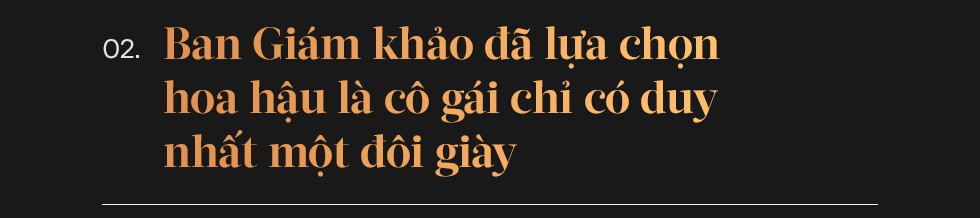 02. Ban Giám khảo đã lựa chọn hoa hậu là cô gái chỉ có duy nhất một đôi giày